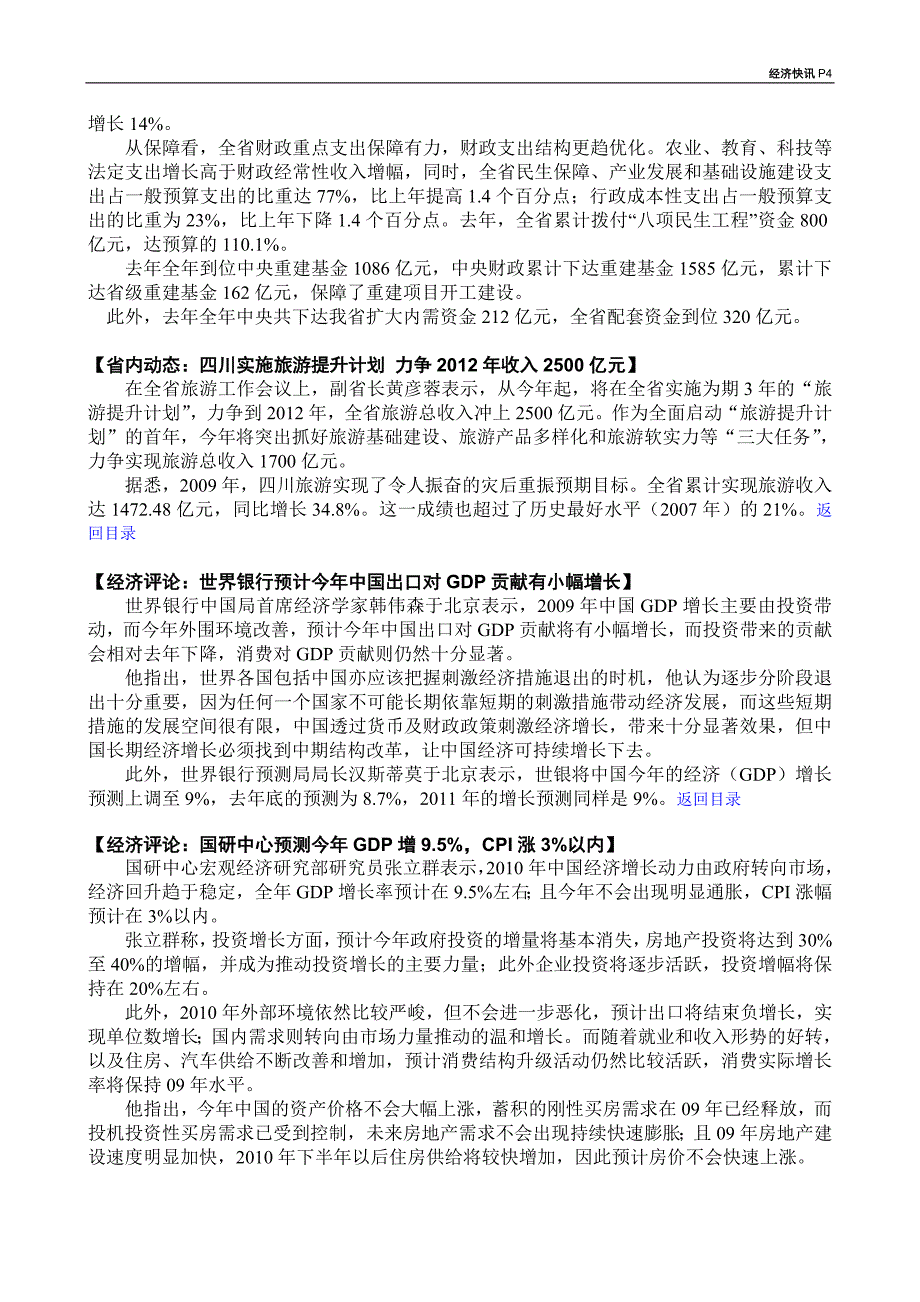 经济快讯 P4

增长 14%。

从保障看，全省财政重点支出保障有力，财政支出结构更趋优化。农业、教育、科技等法定支出增长高于财政经常性收入增幅，同时，全省民生保障、产业发展和基础设施建设支出占一般预算支出的比重达 77%，比上年提高 1.4 个百分点；行政成本性支出占一般预算支出的比重为 23%，比上年下降 1.4 个百分点。去年，全省累计拨付“八项民生工程”资金 800 亿元，达预算的 110.1%。

去年全年到位中央重建基金 1086 亿元，中央财政累计下达重建基金 1585 亿元，累计下达省级重建基金 162 亿元，保障了重建项目开工建设。

此外，去年全年中央共下达我省扩大内需资金 212 亿元，全省配套资金到位 320 亿元。

【省内动态：四川实施旅游提升计划 力争 2012 年收入 2500 亿元】

在全省旅游工作会议上，副省长黄彦蓉表示，从今年起，将在全省实施为期 3 年的“旅游提升计划”，力争到 2012 年，全省旅游总收入冲上 2500 亿元。作为全面启动“旅游提升计划”的首年，今年将突出抓好旅游基础建设、旅游产品多样化和旅游软实力等“三大任务”，力争实现旅游总收入 1700 亿元。

据悉，2009 年，四川旅游实现了令人振奋的灾后重振预期目标。全省累计实现旅游收入达 1472.48 亿元，同比增长 34.8%。这一成绩也超过了历史最好水平（2007 年）的 21%。返回目录

【经济评论：世界银行预计今年中国出口对 GDP 贡献有小幅增长】

世界银行中国局首席经济学家韩伟森于北京表示，2009 年中国 GDP 增长主要由投资带动，而今年外围环境改善，预计今年中国出口对 GDP 贡献将有小幅增长，而投资带来的贡献会相对去年下降，消费对 GDP 贡献则仍然十分显著。

他指出，世界各国包括中国亦应该把握刺激经济措施退出的时机，他认为逐步分阶段退出十分重要，因为任何一个国家不可能长期依靠短期的刺激措施带动经济发展，而这些短期措施的发展空间很有限，中国透过货币及财政政策刺激经济增长，带来十分显著效果，但中国长期经济增长必须找到中期结构改革，让中国经济可持续增长下去。

此外，世界银行预测局局长汉斯蒂莫于北京表示，世银将中国今年的经济（GDP）增长预测上调至 9%，去年底的预测为 8.7%，2011 年的增长预测同样是 9%。返回目录

【经济评论：国研中心预测今年 GDP 增 9.5%，CPI 涨 3%以内】

国研中心宏观经济研究部研究员张立群表示，2010 年中国经济增长动力由政府转向市场，经济回升趋于稳定，全年 GDP 增长率预计在 9.5%左右；且今年不会出现明显通胀，CPI 涨幅预计在 3%以内。

张立群称，投资增长方面，预计今年政府投资的增量将基本消失，房地产投资将达到 30%至 40%的增幅，并成为推动投资增长的主要力量；此外企业投资将逐步活跃，投资增幅将保持在 20%左右。

此外，2010 年外部环境依然比较严峻，但不会进一步恶化，预计出口将结束负增长，实现单位数增长；国内需求则转向由市场力量推动的温和增长。而随着就业和收入形势的好转，以及住房、汽车供给不断改善和增加，预计消费结构升级活动仍然比较活跃，消费实际增长率将保持 09 年水平。

他指出，今年中国的资产价格不会大幅上涨，蓄积的刚性买房需求在 09 年已经释放，而投机投资性买房需求已受到控制，未来房地产需求不会出现持续快速膨胀；且 09 年房地产建设速度明显加快，2010 年下半年以后住房供给将较快增加，因此预计房价不会快速上涨。